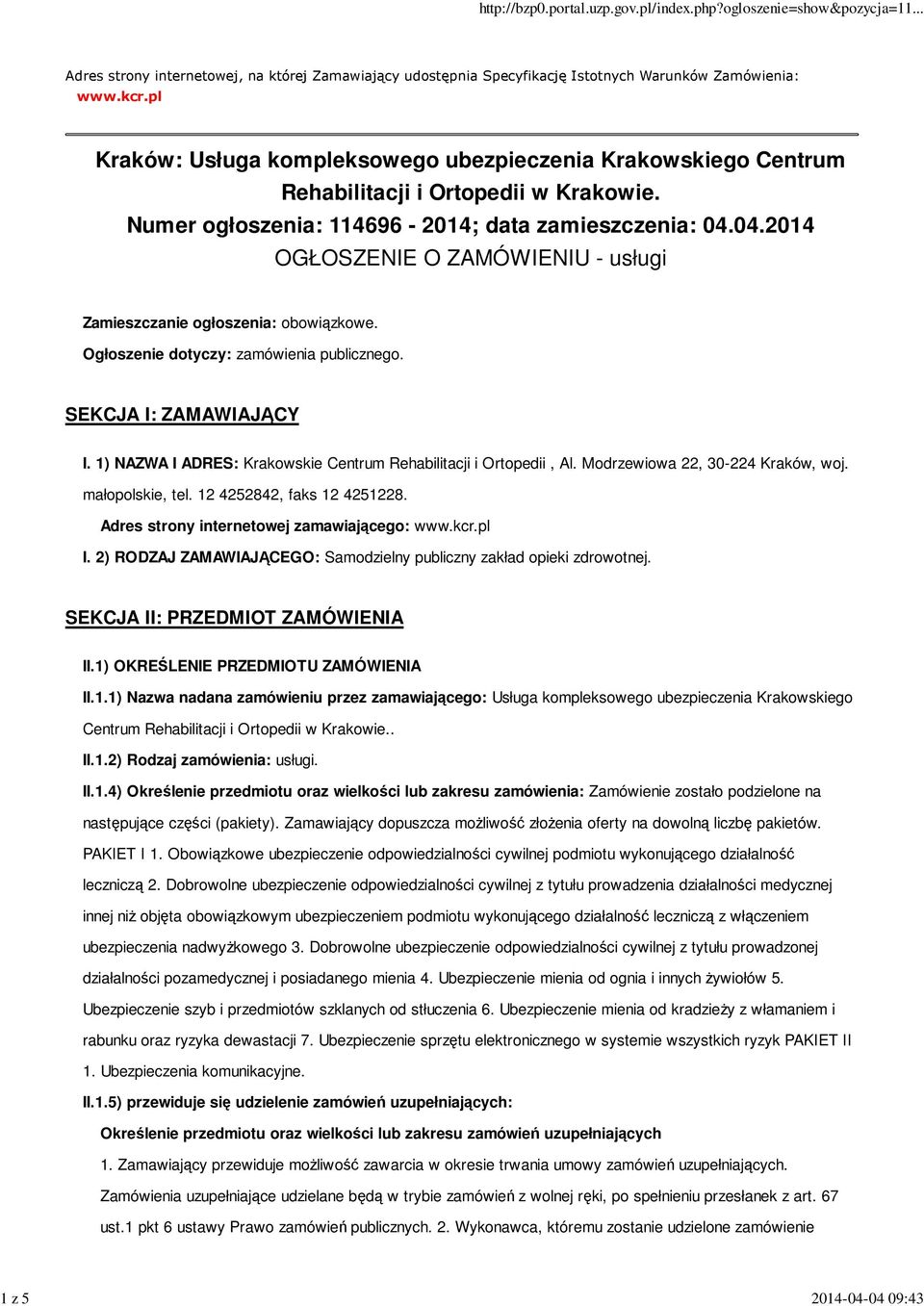 http://bzp0.portal.uzp.gov.pl/index.php?ogloszenie=show&pozycja=11...

Adres strony internetowej, na której Zamawiający udostępnia Specyfikację Istotnych Warunków Zamówienia: www.kcr.pl

Kraków: Usługa kompleksowego ubezpieczenia Krakowskiego Centrum Rehabilitacji i Ortopedii w Krakowie.
Numer ogłoszenia: 114696 - 2014; data zamieszczenia: 04.04.2014
OGŁOSZENIE O ZAMÓWIENIU - usługi

Zamieszczanie ogłoszenia: obowiązkowe.

Ogłoszenie dotyczy: zamówienia publicznego.

SEKCJA I: ZAMAWIAJĄCY

I. 1) NAZWA I ADRES: Krakowskie Centrum Rehabilitacji i Ortopedii , Al. Modrzewiowa 22, 30-224 Kraków, woj. małopolskie, tel. 12 4252842, faks 12 4251228.

Adres strony internetowej zamawiającego: www.kcr.pl

I. 2) RODZAJ ZAMAWIAJĄCEGO: Samodzielny publiczny zakład opieki zdrowotnej.

SEKCJA II: PRZEDMIOT ZAMÓWIENIA

II.1) OKREŚLENIE PRZEDMIOTU ZAMÓWIENIA

II.1.1) Nazwa nadana zamówieniu przez zamawiającego: Usługa kompleksowego ubezpieczenia Krakowskiego Centrum Rehabilitacji i Ortopedii w Krakowie..

II.1.2) Rodzaj zamówienia: usługi.

II.1.4) Określenie przedmiotu oraz wielkości lub zakresu zamówienia: Zamówienie zostało podzielone na następujące części (pakiety). Zamawiający dopuszcza możliwość złożenia oferty na dowolną liczbę pakietów. PAKIET I 1. Obowiązkowe ubezpieczenie odpowiedzialności cywilnej podmiotu wykonującego działalność leczniczą 2. Dobrowolne ubezpieczenie odpowiedzialności cywilnej z tytułu prowadzenia działalności medycznej innej niż objęta obowiązkowym ubezpieczeniem podmiotu wykonującego działalność leczniczą z włączeniem ubezpieczenia nadwyżkowego 3. Dobrowolne ubezpieczenie odpowiedzialności cywilnej z tytułu prowadzonej działalności pozamedycznej i posiadanego mienia 4. Ubezpieczenie mienia od ognia i innych żywiołów 5. Ubezpieczenie szyb i przedmiotów szklanych od stłuczenia 6. Ubezpieczenie mienia od kradzieży z włamaniem i rabunku oraz ryzyka dewastacji 7. Ubezpieczenie sprzętu elektronicznego w systemie wszystkich ryzyk PAKIET II 1. Ubezpieczenia komunikacyjne.

II.1.5) przewiduje się udzielenie zamówień uzupełniających:

Określenie przedmiotu oraz wielkości lub zakresu zamówień uzupełniających

1. Zamawiający przewiduje możliwość zawarcia w okresie trwania umowy zamówień uzupełniających. Zamówienia uzupełniające udzielane będą w trybie zamówień z wolnej ręki, po spełnieniu przesłanek z art. 67 ust.1 pkt 6 ustawy Prawo zamówień publicznych. 2. Wykonawca, któremu zostanie udzielone zamówienie

1 z 5 2014-04-04 09:43